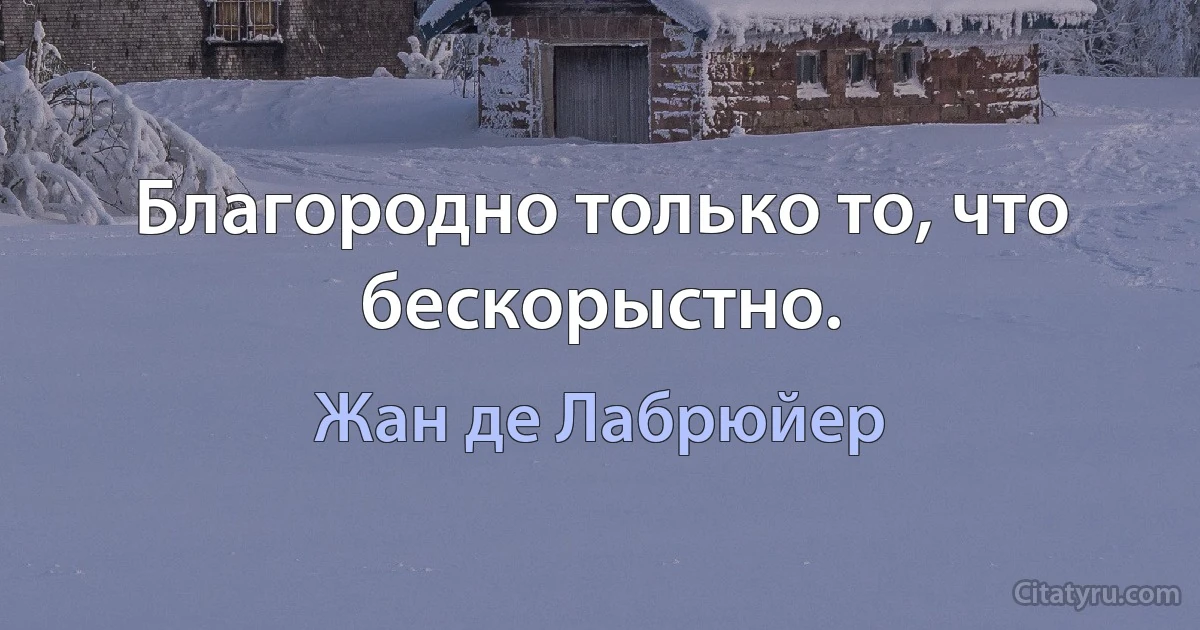 Благородно только то, что бескорыстно.

Жан де Лабрюйер

Citatyru.com